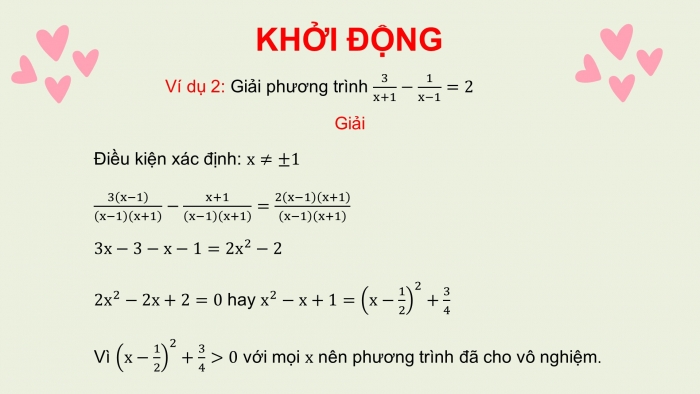 KHỞI ĐỘNG

Ví dụ 2: Giải phương trình $\frac{3}{x+1} - \frac{1}{x-1} = 2$

Giải

Điều kiện xác định: $x \neq \pm 1$

$\frac{3(x-1)}{(x-1)(x+1)} - \frac{x+1}{(x-1)(x+1)} = \frac{2(x-1)(x+1)}{(x-1)(x+1)}$

$3x - 3 - x - 1 = 2x^2 - 2$

$2x^2 - 2x + 2 = 0$ hay $x^2 - x + 1 = \left(x - \frac{1}{2}\right)^2 + \frac{3}{4}$

Vì $\left(x - \frac{1}{2}\right)^2 + \frac{3}{4} > 0$ với mọi $x$ nên phương trình đã cho vô nghiệm.